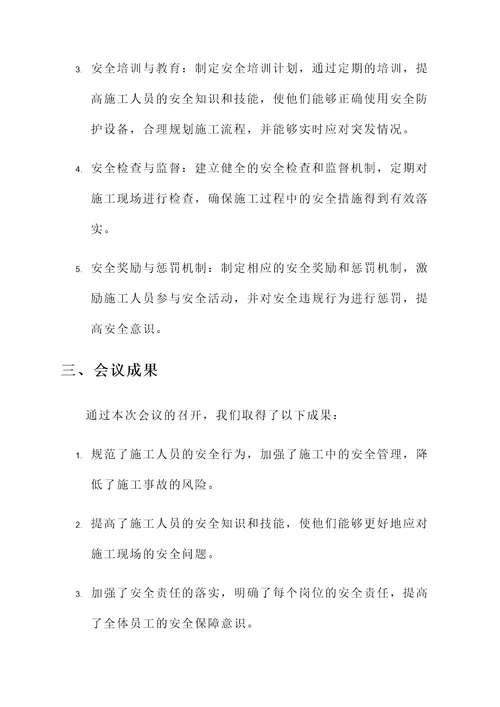 3. 安全培训与教育：制定安全培训计划，通过定期的培训，提高施工人员的安全知识和技能，使他们能够正确使用安全防护设备，合理规划施工流程，并能够实时应对突发情况。

4. 安全检查与监督：建立健全的安全检查和监督机制，定期对施工现场进行检查，确保施工过程中的安全措施得到有效落实。

5. 安全奖励与惩罚机制：制定相应的安全奖励和惩罚机制，激励施工人员参与安全活动，并对安全违规行为进行惩罚，提高安全意识。

三、会议成果

通过本次会议的召开，我们取得了以下成果：

1. 规范了施工人员的安全行为，加强了施工中的安全管理，降低了施工事故的风险。

2. 提高了施工人员的安全知识和技能，使他们能够更好地应对施工现场的安全问题。

3. 加强了安全责任的落实，明确了每个岗位的安全责任，提高了全体员工的安全保障意识。